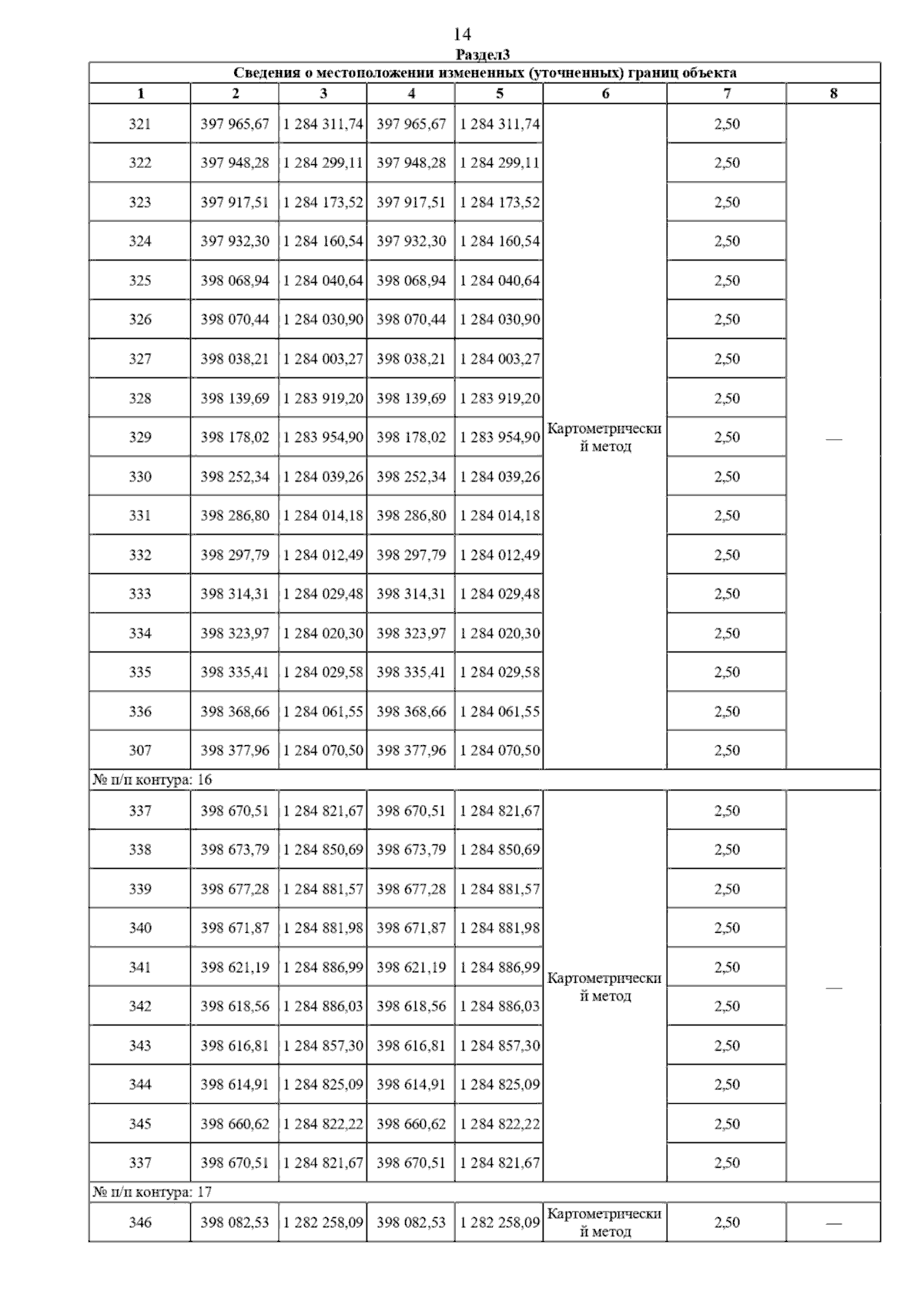 14

Раздел3

Сведения о местоположении измененных (уточненных) границ объекта

| 1 | 2 | 3 | 4 | 5 | 6 | 7 | 8 |
|---|---|---|---|---|---|---|---|
| 321 | 397 965,67 | 1 284 311,74 | 397 965,67 | 1 284 311,74 | Картометрический метод | 2,50 | — |
| 322 | 397 948,28 | 1 284 299,11 | 397 948,28 | 1 284 299,11 | | 2,50 | |
| 323 | 397 917,51 | 1 284 173,52 | 397 917,51 | 1 284 173,52 | | 2,50 | |
| 324 | 397 932,30 | 1 284 160,54 | 397 932,30 | 1 284 160,54 | | 2,50 | |
| 325 | 398 068,94 | 1 284 040,64 | 398 068,94 | 1 284 040,64 | | 2,50 | |
| 326 | 398 070,44 | 1 284 030,90 | 398 070,44 | 1 284 030,90 | | 2,50 | |
| 327 | 398 038,21 | 1 284 003,27 | 398 038,21 | 1 284 003,27 | | 2,50 | |
| 328 | 398 139,69 | 1 283 919,20 | 398 139,69 | 1 283 919,20 | | 2,50 | |
| 329 | 398 178,02 | 1 283 954,90 | 398 178,02 | 1 283 954,90 | | 2,50 | |
| 330 | 398 252,34 | 1 284 039,26 | 398 252,34 | 1 284 039,26 | | 2,50 | |
| 331 | 398 286,80 | 1 284 014,18 | 398 286,80 | 1 284 014,18 | | 2,50 | |
| 332 | 398 297,79 | 1 284 012,49 | 398 297,79 | 1 284 012,49 | | 2,50 | |
| 333 | 398 314,31 | 1 284 029,48 | 398 314,31 | 1 284 029,48 | | 2,50 | |
| 334 | 398 323,97 | 1 284 020,30 | 398 323,97 | 1 284 020,30 | | 2,50 | |
| 335 | 398 335,41 | 1 284 029,58 | 398 335,41 | 1 284 029,58 | | 2,50 | |
| 336 | 398 368,66 | 1 284 061,55 | 398 368,66 | 1 284 061,55 | | 2,50 | |
| 307 | 398 377,96 | 1 284 070,50 | 398 377,96 | 1 284 070,50 | | 2,50 | |
| № п/п контура: 16 | | | | | | | |
| 337 | 398 670,51 | 1 284 821,67 | 398 670,51 | 1 284 821,67 | Картометрический метод | 2,50 | — |
| 338 | 398 673,79 | 1 284 850,69 | 398 673,79 | 1 284 850,69 | | 2,50 | |
| 339 | 398 677,28 | 1 284 881,57 | 398 677,28 | 1 284 881,57 | | 2,50 | |
| 340 | 398 671,87 | 1 284 881,98 | 398 671,87 | 1 284 881,98 | | 2,50 | |
| 341 | 398 621,19 | 1 284 886,99 | 398 621,19 | 1 284 886,99 | | 2,50 | |
| 342 | 398 618,56 | 1 284 886,03 | 398 618,56 | 1 284 886,03 | | 2,50 | |
| 343 | 398 616,81 | 1 284 857,30 | 398 616,81 | 1 284 857,30 | | 2,50 | |
| 344 | 398 614,91 | 1 284 825,09 | 398 614,91 | 1 284 825,09 | | 2,50 | |
| 345 | 398 660,62 | 1 284 822,22 | 398 660,62 | 1 284 822,22 | | 2,50 | |
| 337 | 398 670,51 | 1 284 821,67 | 398 670,51 | 1 284 821,67 | | 2,50 | |
| № п/п контура: 17 | | | | | | | |
| 346 | 398 082,53 | 1 282 258,09 | 398 082,53 | 1 282 258,09 | Картометрический метод | 2,50 | — |